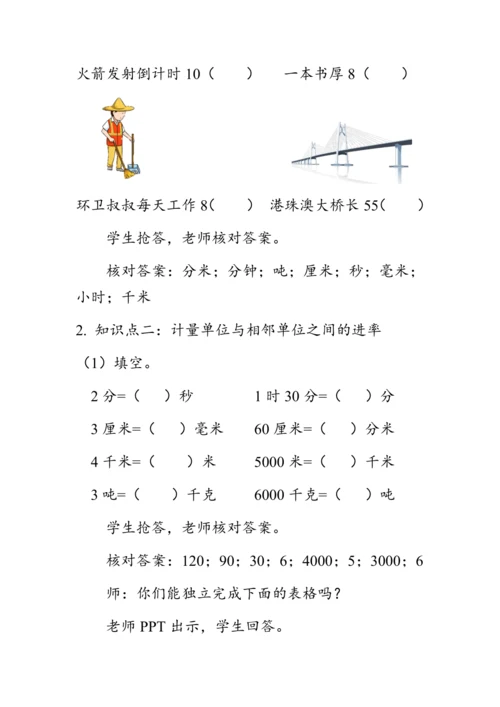 火箭发射倒计时 10（　　）　　一本书厚 8（　　）

环卫叔叔每天工作 8（　　）　港珠澳大桥长 55（　　）

学生抢答，老师核对答案。

核对答案：分米；分钟；吨；厘米；秒；毫米；小时；千米

2. 知识点二：计量单位与相邻单位之间的进率

（1）填空。

2 分=（　　）秒　　　　1 时 30 分=（　　）分

3 厘米=（　　）毫米　　60 厘米=（　　）分米

4 千米=（　　）米　　　5000 米=（　　）千米

3 吨=（　　）千克　　　6000 千克=（　　）吨

学生抢答，老师核对答案。

核对答案：120；90；30；6；4000；5；3000；6

师：你们能独立完成下面的表格吗？

老师 PPT 出示，学生回答。